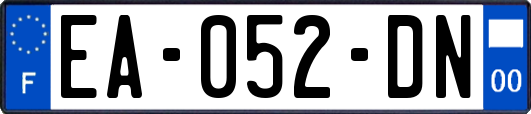 F
EA-052-DN
00